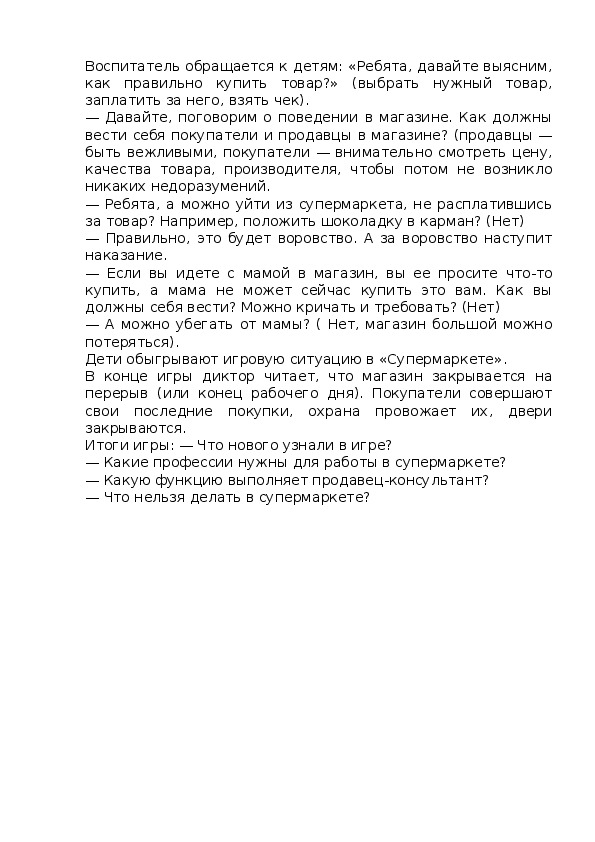 Воспитатель обращается к детям: «Ребята, давайте выясним, как правильно купить товар?» (выбрать нужный товар, заплатить за него, взять чек).
— Давайте, поговорим о поведении в магазине. Как должны вести себя покупатели и продавцы в магазине? (продавцы — быть вежливыми, покупатели — внимательно смотреть цену, качества товара, производителя, чтобы потом не возникло никаких недоразумений.
— Ребята, а можно уйти из супермаркета, не расплатившись за товар? Например, положить шоколадку в карман? (Нет)
— Правильно, это будет воровство. А за воровство наступит наказание.
— Если вы идете с мамой в магазин, вы ее просите что-то купить, а мама не может сейчас купить это вам. Как вы должны себя вести? Можно кричать и требовать? (Нет)
— А можно убегать от мамы? ( Нет, магазин большой можно потеряться).
Дети обыгрывают игровую ситуацию в «Супермаркете».
В конце игры диктор читает, что магазин закрывается на перерыв (или конец рабочего дня). Покупатели совершают свои последние покупки, охрана провожает их, двери закрываются.
Итоги игры: — Что нового узнали в игре?
— Какие профессии нужны для работы в супермаркете?
— Какую функцию выполняет продавец-консультант?
— Что нельзя делать в супермаркете?